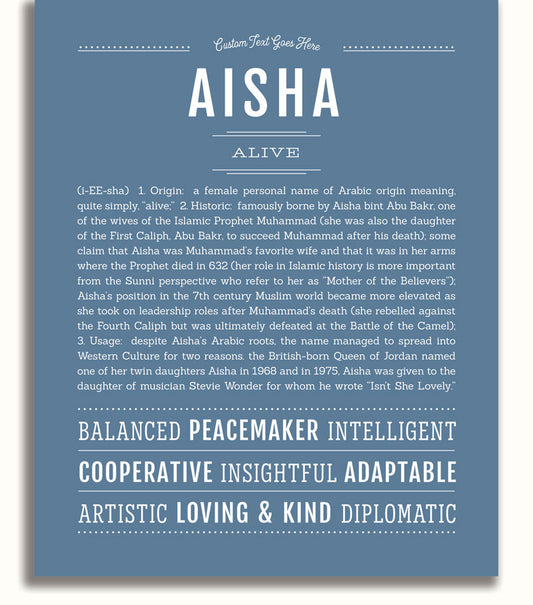 Custom Text Goes Here

AISHA

ALIVE

(i-EE-sha) 1. Origin: a female personal name of Arabic origin meaning, quite simply, "alive;" 2. Historic: famously borne by Aisha bint Abu Bakr, one of the wives of the Islamic Prophet Muhammad (she was also the daughter of the First Caliph, Abu Bakr, to succeed Muhammad after his death); some claim that Aisha was Muhammad's favorite wife and that it was in her arms where the Prophet died in 632 (her role in Islamic history is more important from the Sunni perspective who refer to her as "Mother of the Believers"); Aisha's position in the 7th century Muslim world became more elevated as she took on leadership roles after Muhammad's death (she rebelled against the Fourth Caliph but was ultimately defeated at the Battle of the Camel); 3. Usage: despite Aisha's Arabic roots, the name managed to spread into Western Culture for two reasons. the British-born Queen of Jordan named one of her twin daughters Aisha in 1968 and in 1975, Aisha was given to the daughter of musician Stevie Wonder for whom he wrote "Isn't She Lovely."

BALANCED PEACEMAKER INTELLIGENT

COOPERATIVE INSIGHTFUL ADAPTABLE

ARTISTIC LOVING & KIND DIPLOMATIC